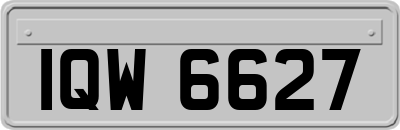 IQW 6627